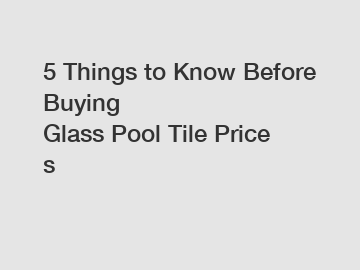 5 Things to Know Before Buying Glass Pool Tile Prices